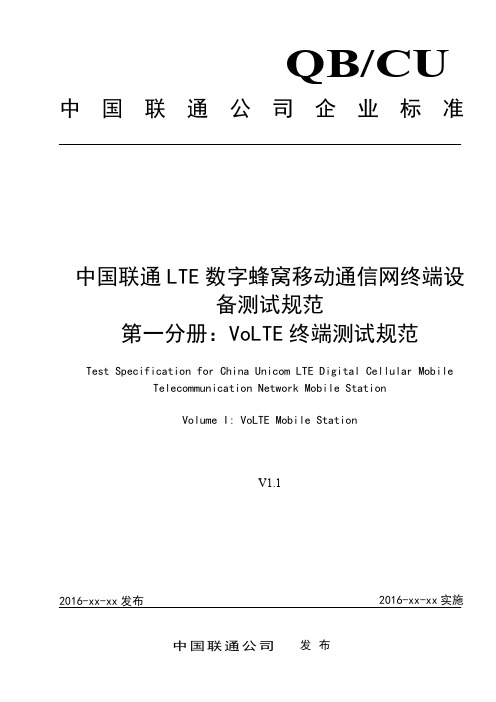 QB/CU

中国联通公司企业标准

中国联通LTE数字蜂窝移动通信网终端设备测试规范
第一分册：VoLTE终端测试规范

Test Specification for China Unicom LTE Digital Cellular Mobile Telecommunication Network Mobile Station

Volume I: VoLTE Mobile Station

V1.1

2016-xx-xx发布

2016-xx-xx实施

中国联通公司 发布